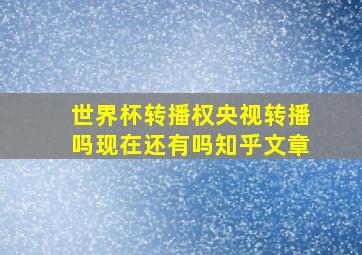 世界杯转播权央视转播吗现在还有吗知乎文章